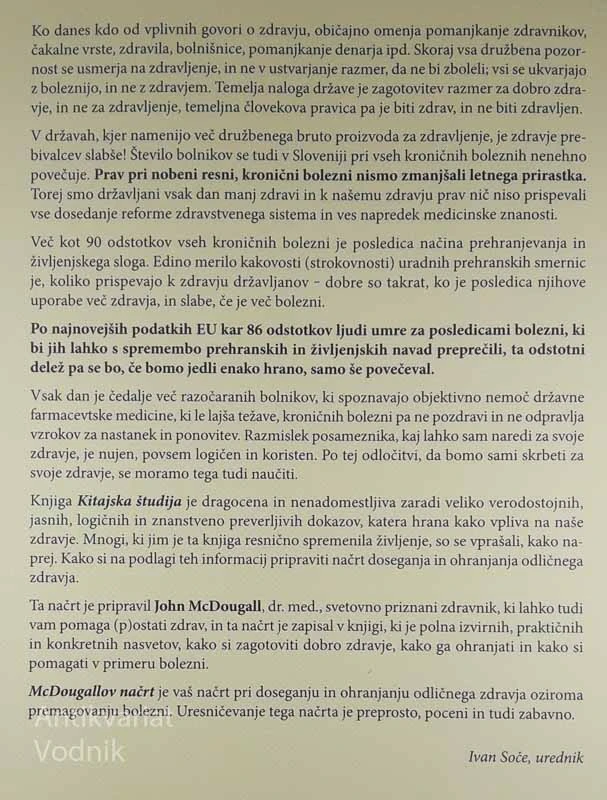 Ko danes kdo od vplivnih govori o zdravju, običajno omenja pomanjkanje zdravnikov, čakalne vrste, zdravila, bolnišnice, pomanjkanje denarja ipd. Skoraj vsa družbena pozornost se usmerja na zdravljenje, in ne v ustvarjanje razmer, da ne bi zboleli; vsi se ukvarjajo z boleznijo, in ne z zdravjem. Temelja naloga države je zagotovitev razmer za dobro zdravje, in ne za zdravljenje, temeljna človekova pravica pa je biti zdrav, in ne biti zdravljen.

V državah, kjer namenijo več družbenega bruto proizvoda za zdravljenje, je zdravje prebivalcev slabše! Število bolnikov se tudi v Sloveniji pri vseh kroničnih boleznih nenehno povečuje. Prav pri nobeni resni, kronični bolezni nismo zmanjšali letnega prirastka. Torej smo državljani vsak dan manj zdravi in k našemu zdravju prav nič niso prispevali vse dosedanje reforme zdravstvenega sistema in ves napredek medicinske znanosti.

Več kot 90 odstotkov vseh kroničnih bolezni je posledica načina prehranjevanja in življenjskega sloga. Edino merilo kakovosti (strokovnosti) uradnih prehranskih smernic je, koliko prispevajo k zdravju državljanov - dobre so takrat, ko je posledica njihove uporabe več zdravja, in slabe, če je več bolezni.

Po najnovejših podatkih EU kar 86 odstotkov ljudi umre za posledicami bolezni, ki bi jih lahko s spremembo prehranskih in življenjskih navad preprečili, ta odstotni delež pa se bo, če bomo jedli enako hrano, samo še povečeval.

Vsak dan je čedalje več razočaranih bolnikov, ki spoznavajo objektivno nemoč državne farmacevtske medicine, ki le lajša težave, kroničnih bolezni pa ne pozdravi in ne odpravlja vzrokov za nastanek in ponovitev. Razmislek posameznika, kaj lahko sam naredi za svoje zdravje, je nujen, povsem logičen in koristen. Po tej odločitvi, da bomo sami skrbeti za svoje zdravje, se moramo tega tudi naučiti.

Knjiga Kitajska študija je dragocena in nenadomestljiva zaradi veliko verodostojnih, jasnih, logičnih in znanstveno preverljivih dokazov, katera hrana kako vpliva na naše zdravje. Mnogi, ki jim je ta knjiga resnično spremenila življenje, so se vprašali, kako naprej. Kako si na podlagi teh informacij pripraviti načrt doseganja in ohranjanja odličnega zdravja.

Ta načrt je pripravil John McDougall, dr. med., svetovno priznani zdravnik, ki lahko tudi vam pomaga (p)ostati zdrav, in ta načrt je zapisal v knjigi, ki je polna izvirnih, praktičnih in konkretnih nasvetov, kako si zagotoviti dobro zdravje, kako ga ohranjati in kako si pomagati v primeru bolezni.

McDougallov načrt je vaš načrt pri doseganju in ohranjanju odličnega zdravja oziroma premagovanju bolezni. Uresničevanje tega načrta je preprosto, poceni in tudi zabavno.

Ivan Soče, urednik

Antikvariat
Vodnik